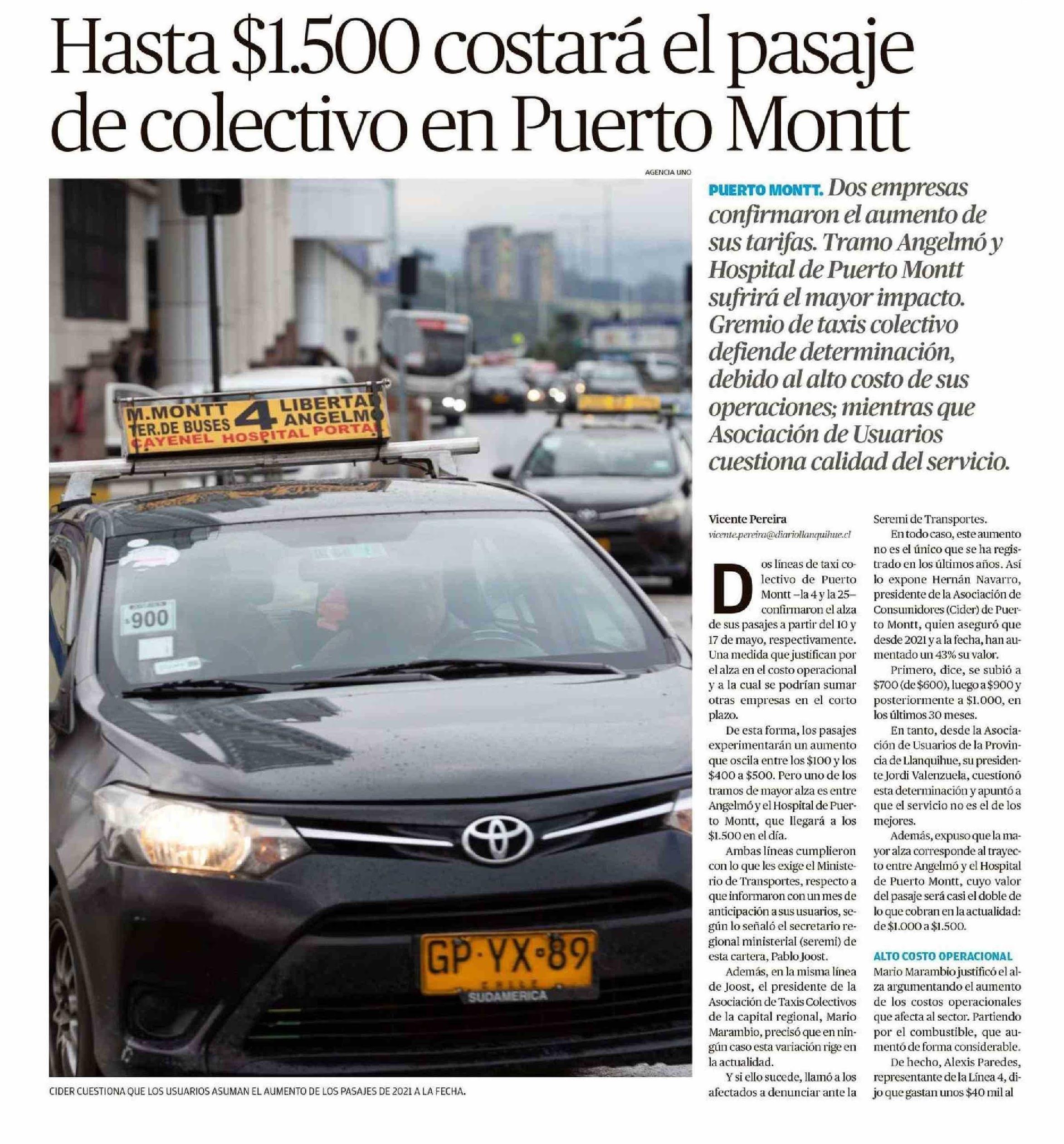 Hasta $1.500 costará el pasaje de colectivo en Puerto Montt

AGENCIA UNO

M.MONTT 4 LIBERTAD
TER.DE BUSES ANGELMO
CAYENEL HOSPITAL PORTAL

$900

GP·YX·89
CHILE
SUDAMERICA

CIDER CUESTIONA QUE LOS USUARIOS ASUMAN EL AUMENTO DE LOS PASAJES DE 2021 A LA FECHA.

PUERTO MONTT. Dos empresas confirmaron el aumento de sus tarifas. Tramo Angelmó y Hospital de Puerto Montt sufrirá el mayor impacto. Gremio de taxis colectivo defiende determinación, debido al alto costo de sus operaciones; mientras que Asociación de Usuarios cuestiona calidad del servicio.

Vicente Pereira
vicente.pereira@diariollanquihue.cl

Dos líneas de taxi colectivo de Puerto Montt –la 4 y la 25– confirmaron el alza de sus pasajes a partir del 10 y 17 de mayo, respectivamente. Una medida que justifican por el alza en el costo operacional y a la cual se podrían sumar otras empresas en el corto plazo.

De esta forma, los pasajes experimentarán un aumento que oscila entre los $100 y los $400 a $500. Pero uno de los tramos de mayor alza es entre Angelmó y el Hospital de Puerto Montt, que llegará a los $1.500 en el día.

Ambas líneas cumplieron con lo que les exige el Ministerio de Transportes, respecto a que informaron con un mes de anticipación a sus usuarios, según lo señaló el secretario regional ministerial (seremi) de esta cartera, Pablo Joost.

Además, en la misma línea de Joost, el presidente de la Asociación de Taxis Colectivos de la capital regional, Mario Marambio, precisó que en ningún caso esta variación rige en la actualidad.

Y si ello sucede, llamó a los afectados a denunciar ante la Seremi de Transportes.

En todo caso, este aumento no es el único que se ha registrado en los últimos años. Así lo expone Hernán Navarro, presidente de la Asociación de Consumidores (Cider) de Puerto Montt, quien aseguró que desde 2021 y a la fecha, han aumentado un 43% su valor.

Primero, dice, se subió a $700 (de $600), luego a $900 y posteriormente a $1.000, en los últimos 30 meses.

En tanto, desde la Asociación de Usuarios de la Provincia de Llanquihue, su presidente Jordi Valenzuela, cuestionó esta determinación y apuntó a que el servicio no es el de los mejores.

Además, expuso que la mayor alza corresponde al trayecto entre Angelmó y el Hospital de Puerto Montt, cuyo valor del pasaje será casi el doble de lo que cobran en la actualidad: de $1.000 a $1.500.

ALTO COSTO OPERACIONAL
Mario Marambio justificó el alza argumentando el aumento de los costos operacionales que afecta al sector. Partiendo por el combustible, que aumentó de forma considerable.

De hecho, Alexis Paredes, representante de la Línea 4, dijo que gastan unos $40 mil al